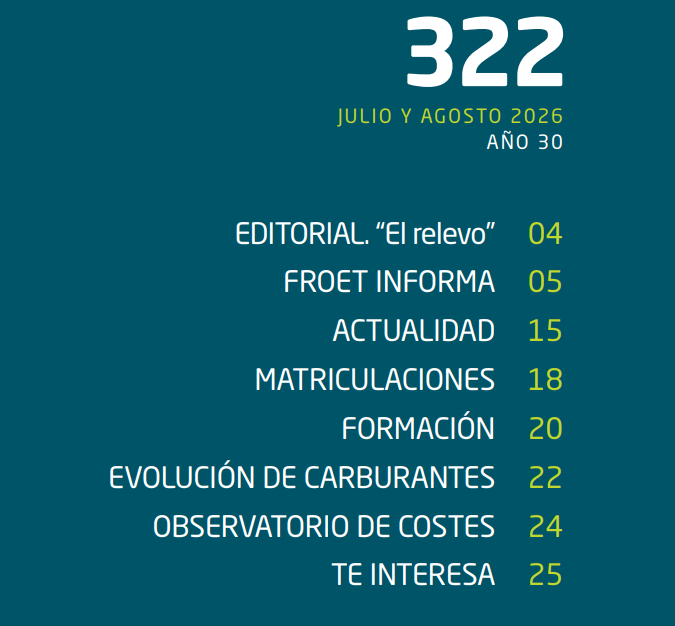 322

JULIO Y AGOSTO 2026
AÑO 30

EDITORIAL. “El relevo” 04
FROET INFORMA 05
ACTUALIDAD 15
MATRICULACIONES 18
FORMACIÓN 20
EVOLUCIÓN DE CARBURANTES 22
OBSERVATORIO DE COSTES 24
TE INTERESA 25